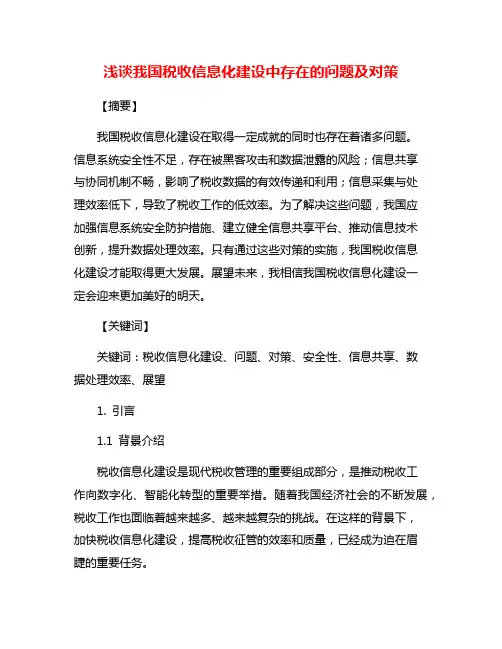 浅谈我国税收信息化建设中存在的问题及对策

【摘要】

我国税收信息化建设在取得一定成就的同时也存在着诸多问题。信息系统安全性不足，存在被黑客攻击和数据泄露的风险；信息共享与协同机制不畅，影响了税收数据的有效传递和利用；信息采集与处理效率低下，导致了税收工作的低效率。为了解决这些问题，我国应加强信息系统安全防护措施、建立健全信息共享平台、推动信息技术创新，提升数据处理效率。只有通过这些对策的实施，我国税收信息化建设才能取得更大发展。展望未来，我相信我国税收信息化建设一定会迎来更加美好的明天。

【关键词】

关键词：税收信息化建设、问题、对策、安全性、信息共享、数据处理效率、展望

1. 引言

1.1 背景介绍

税收信息化建设是现代税收管理的重要组成部分，是推动税收工作向数字化、智能化转型的重要举措。随着我国经济社会的不断发展，税收工作也面临着越来越多、越来越复杂的挑战。在这样的背景下，加快税收信息化建设，提高税收征管的效率和质量，已经成为迫在眉睫的重要任务。